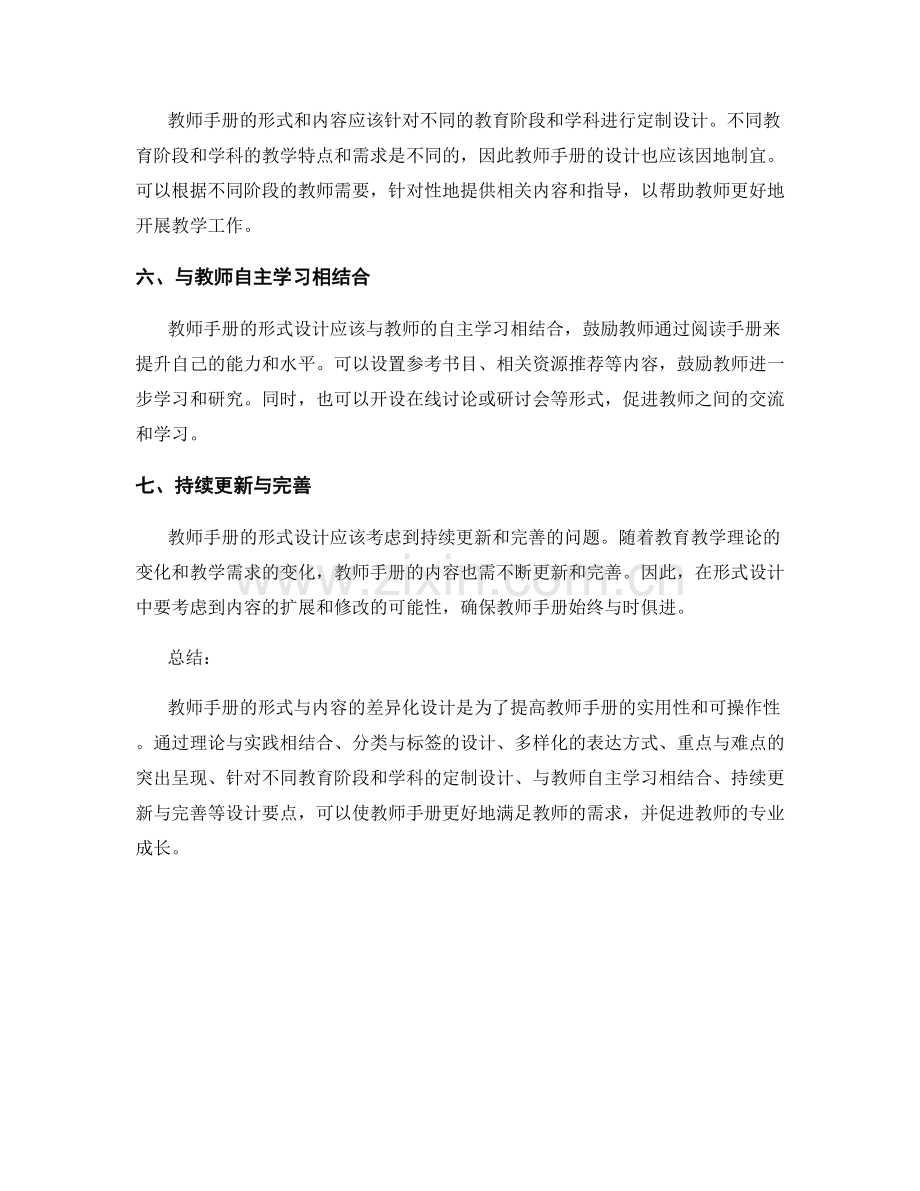 教师手册的形式和内容应该针对不同的教育阶段和学科进行定制设计。不同教育阶段和学科的教学特点和需求是不同的，因此教师手册的设计也应该因地制宜。可以根据不同阶段的教师需要，针对性地提供相关内容和指导，以帮助教师更好地开展教学工作。

六、与教师自主学习相结合

教师手册的形式设计应该与教师的自主学习相结合，鼓励教师通过阅读手册来提升自己的能力和水平。可以设置参考书目、相关资源推荐等内容，鼓励教师进一步学习和研究。同时，也可以开设在线讨论或研讨会等形式，促进教师之间的交流和学习。

七、持续更新与完善

教师手册的形式设计应该考虑到持续更新和完善的问题。随着教育教学理论的变化和教学需求的变化，教师手册的内容也需不断更新和完善。因此，在形式设计中要考虑到内容的扩展和修改的可能性，确保教师手册始终与时俱进。

总结：

教师手册的形式与内容的差异化设计是为了提高教师手册的实用性和可操作性。通过理论与实践相结合、分类与标签的设计、多样化的表达方式、重点与难点的突出呈现、针对不同教育阶段和学科的定制设计、与教师自主学习相结合、持续更新与完善等设计要点，可以使教师手册更好地满足教师的需求，并促进教师的专业成长。

www.zixin.com.cn